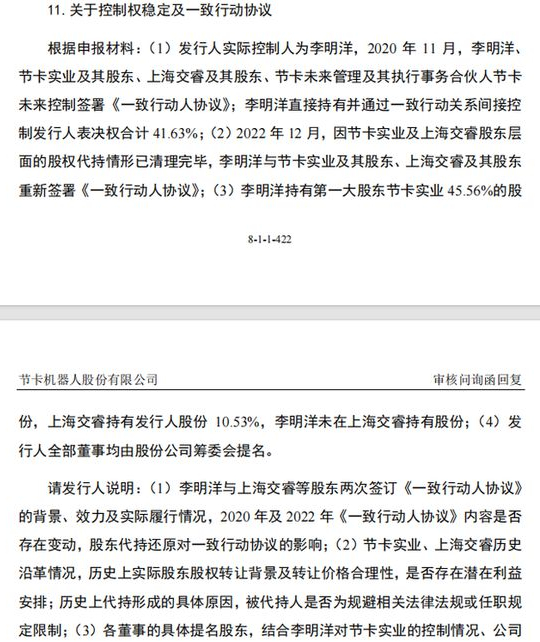 11. 关于控制权稳定及一致行动协议

根据申报材料：（1）发行人实际控制人为李明洋，2020 年 11 月，李明洋、节卡实业及其股东、上海交睿及其股东、节卡未来管理及其执行事务合伙人节卡未来控制签署《一致行动人协议》；李明洋直接持有并通过一致行动关系间接控制发行人表决权合计 41.63%；（2）2022 年 12 月，因节卡实业及上海交睿股东层面的股权代持情形已清理完毕，李明洋与节卡实业及其股东、上海交睿及其股东重新签署《一致行动人协议》；（3）李明洋持有第一大股东节卡实业 45.56%的股

8-1-1-422

节卡机器人股份有限公司

审核问询函回复

份，上海交睿持有发行人股份 10.53%，李明洋未在上海交睿持有股份；（4）发行人全部董事均由股份公司筹委会提名。

请发行人说明：（1）李明洋与上海交睿等股东两次签订《一致行动人协议》的背景、效力及实际履行情况，2020 年及 2022 年《一致行动人协议》内容是否存在变动，股东代持还原对一致行动协议的影响；（2）节卡实业、上海交睿历史沿革情况，历史上实际股东股权转让背景及转让价格合理性，是否存在潜在利益安排；历史上代持形成的具体原因，被代持人是否为规避相关法律法规或任职规定限制；（3）各董事的具体提名股东，结合李明洋对节卡实业的控制情况、公司